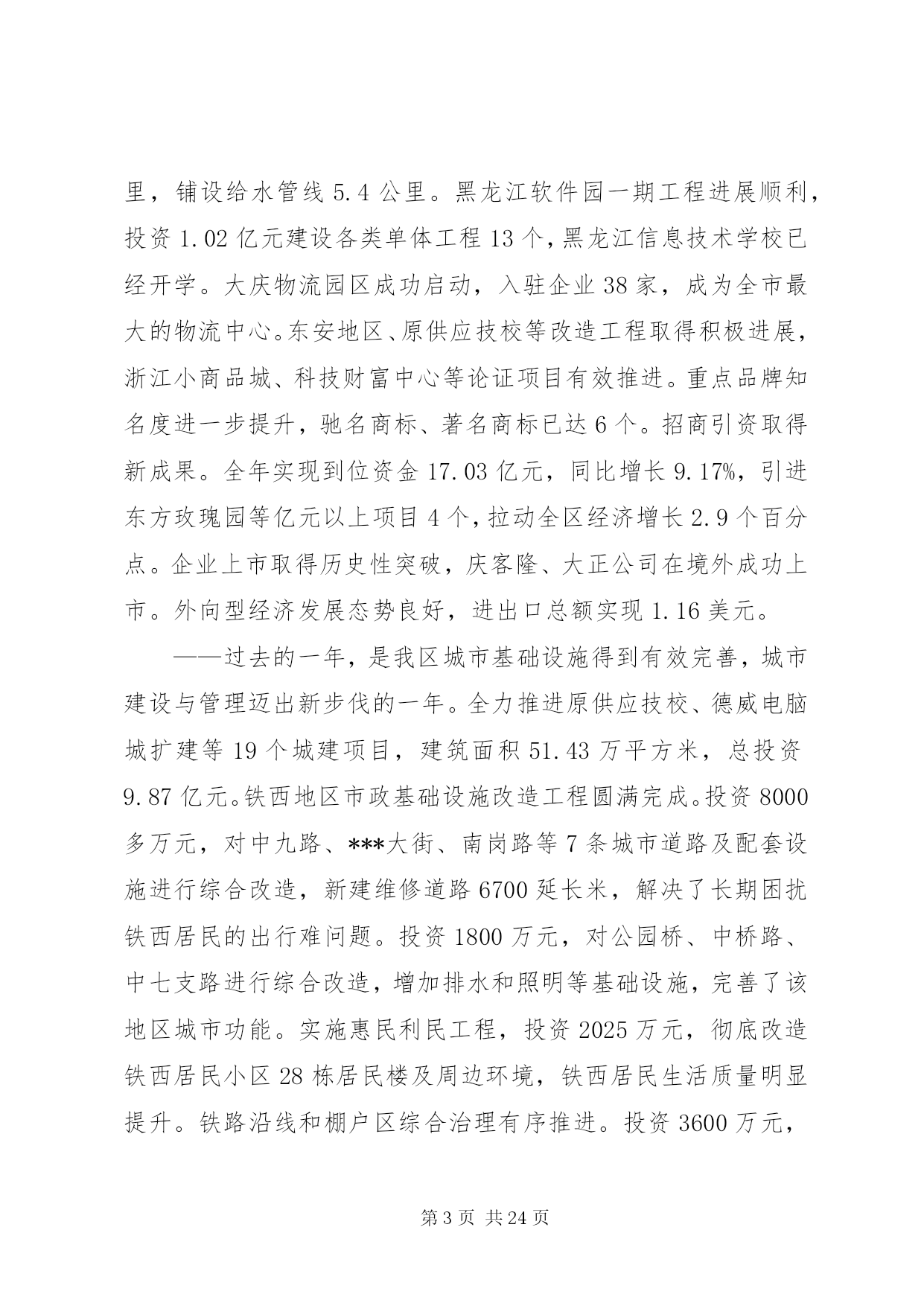 里，铺设给水管线 5.4 公里。黑龙江软件园一期工程进展顺利，投资 1.02 亿元建设各类单体工程 13 个，黑龙江信息技术学校已经开学。大庆物流园区成功启动，入驻企业 38 家，成为全市最大的物流中心。东安地区、原供应技校等改造工程取得积极进展，浙江小商品城、科技财富中心等论证项目有效推进。重点品牌知名度进一步提升，驰名商标、著名商标已达 6 个。招商引资取得新成果。全年实现到位资金 17.03 亿元，同比增长 9.17%，引进东方玫瑰园等亿元以上项目 4 个，拉动全区经济增长 2.9 个百分点。企业上市取得历史性突破，庆客隆、大正公司在境外成功上市。外向型经济发展态势良好，进出口总额实现 1.16 美元。

——过去的一年，是我区城市基础设施得到有效完善，城市建设与管理迈出新步伐的一年。全力推进原供应技校、德威电脑城扩建等 19 个城建项目，建筑面积 51.43 万平方米，总投资 9.87 亿元。铁西地区市政基础设施改造工程圆满完成。投资 8000 多万元，对中九路、***大街、南岗路等 7 条城市道路及配套设施进行综合改造，新建维修道路 6700 延长米，解决了长期困扰铁西居民的出行难问题。投资 1800 万元，对公园桥、中桥路、中七支路进行综合改造，增加排水和照明等基础设施，完善了该地区城市功能。实施惠民利民工程，投资 2025 万元，彻底改造铁西居民小区 28 栋居民楼及周边环境，铁西居民生活质量明显提升。铁路沿线和棚户区综合治理有序推进。投资 3600 万元，

第 3 页 共 24 页